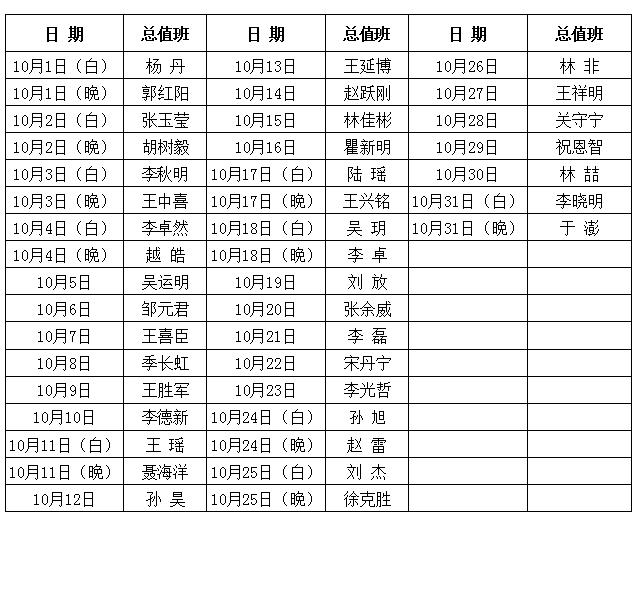 | 日 期 | 总值班 | 日 期 | 总值班 | 日 期 | 总值班 |
|---|---|---|---|---|---|
| 10月1日（白） | 杨 丹 | 10月13日 | 王延博 | 10月26日 | 林 非 |
| 10月1日（晚） | 郭红阳 | 10月14日 | 赵跃刚 | 10月27日 | 王祥明 |
| 10月2日（白） | 张玉莹 | 10月15日 | 林佳彬 | 10月28日 | 关守宁 |
| 10月2日（晚） | 胡树毅 | 10月16日 | 瞿新明 | 10月29日 | 祝恩智 |
| 10月3日（白） | 李秋明 | 10月17日（白） | 陆 瑶 | 10月30日 | 林 喆 |
| 10月3日（晚） | 王中喜 | 10月17日（晚） | 王兴铭 | 10月31日（白） | 李晓明 |
| 10月4日（白） | 李卓然 | 10月18日（白） | 吴 玥 | 10月31日（晚） | 于 澎 |
| 10月4日（晚） | 越 皓 | 10月18日（晚） | 李 卓 | | |
| 10月5日 | 吴运明 | 10月19日 | 刘 放 | | |
| 10月6日 | 邹元君 | 10月20日 | 张余威 | | |
| 10月7日 | 王喜臣 | 10月21日 | 李 磊 | | |
| 10月8日 | 季长虹 | 10月22日 | 宋丹宁 | | |
| 10月9日 | 王胜军 | 10月23日 | 李光哲 | | |
| 10月10日 | 李德新 | 10月24日（白） | 孙 旭 | | |
| 10月11日（白） | 王 瑶 | 10月24日（晚） | 赵 雷 | | |
| 10月11日（晚） | 聂海洋 | 10月25日（白） | 刘 杰 | | |
| 10月12日 | 孙 昊 | 10月25日（晚） | 徐克胜 | | |